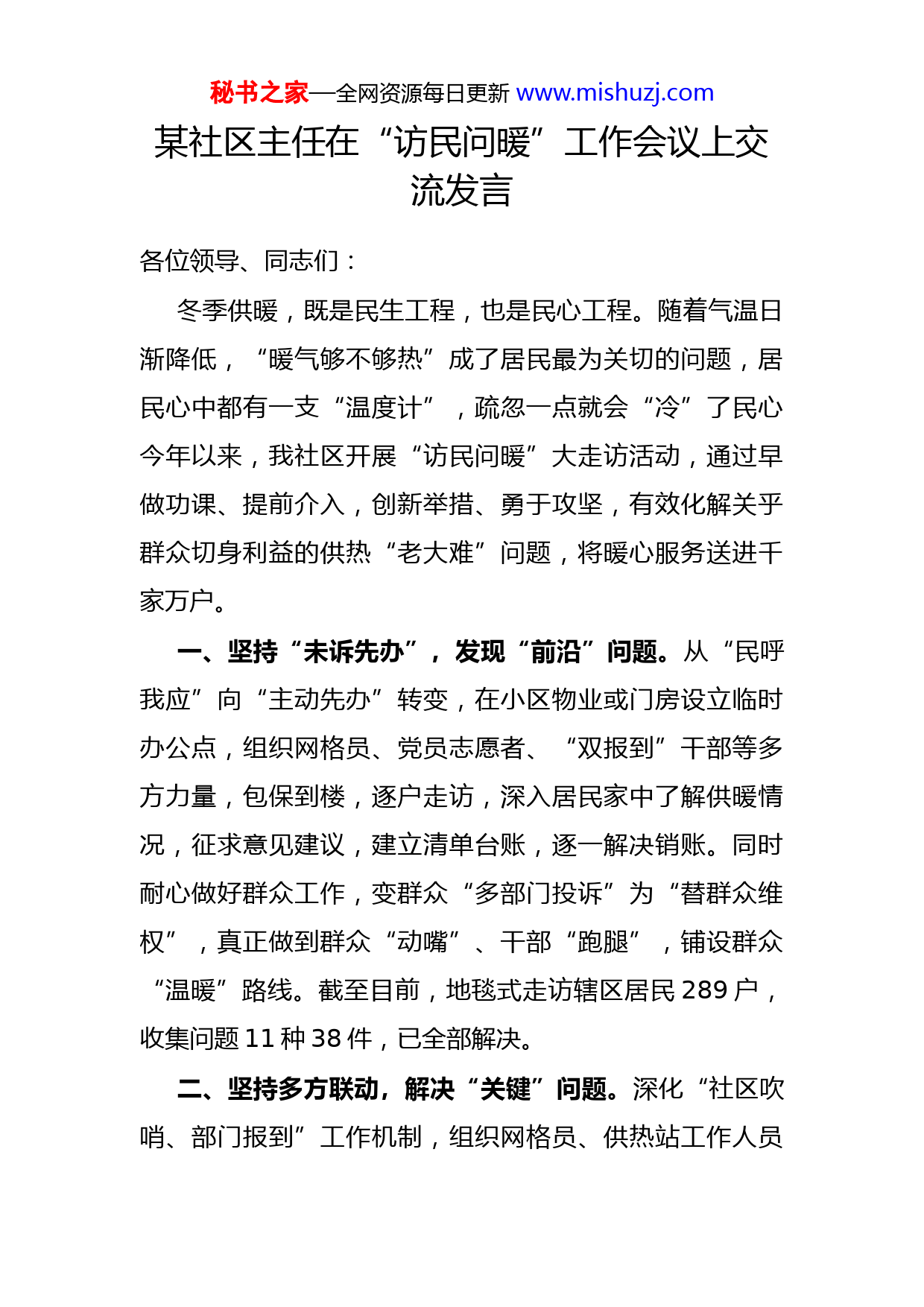 秘书之家—全网资源每日更新 www.mishuzj.com

某社区主任在“访民问暖”工作会议上交流发言

各位领导、同志们：

冬季供暖，既是民生工程，也是民心工程。随着气温日渐降低，“暖气够不够热”成了居民最为关切的问题，居民心中都有一支“温度计”，疏忽一点就会“冷”了民心今年以来，我社区开展“访民问暖”大走访活动，通过早做功课、提前介入，创新举措、勇于攻坚，有效化解关乎群众切身利益的供热“老大难”问题，将暖心服务送进千家万户。

一、坚持“未诉先办”，发现“前沿”问题。从“民呼我应”向“主动先办”转变，在小区物业或门房设立临时办公点，组织网格员、党员志愿者、“双报到”干部等多方力量，包保到楼，逐户走访，深入居民家中了解供暖情况，征求意见建议，建立清单台账，逐一解决销账。同时耐心做好群众工作，变群众“多部门投诉”为“替群众维权”，真正做到群众“动嘴”、干部“跑腿”，铺设群众“温暖”路线。截至目前，地毯式走访辖区居民 289 户，收集问题 11 种 38 件，已全部解决。

二、坚持多方联动，解决“关键”问题。深化“社区吹哨、部门报到”工作机制，组织网格员、供热站工作人员